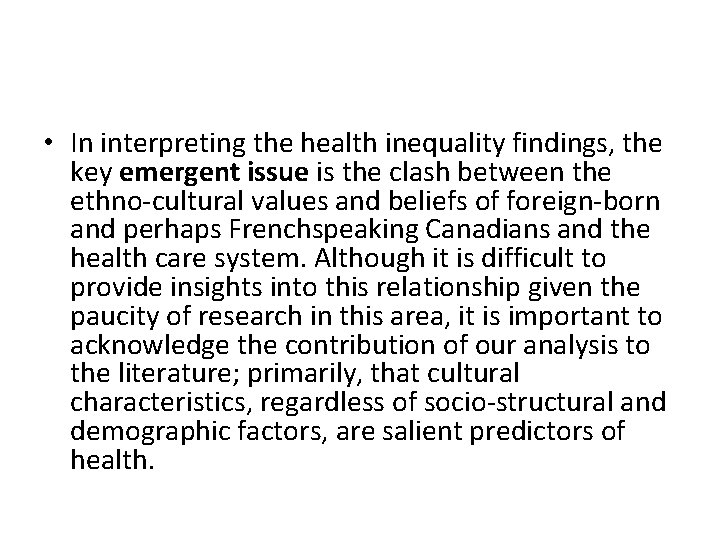 • In interpreting the health inequality findings, the key emergent issue is the clash between the ethno-cultural values and beliefs of foreign-born and perhaps Frenchspeaking Canadians and the health care system. Although it is difficult to provide insights into this relationship given the paucity of research in this area, it is important to acknowledge the contribution of our analysis to the literature; primarily, that cultural characteristics, regardless of socio-structural and demographic factors, are salient predictors of health.